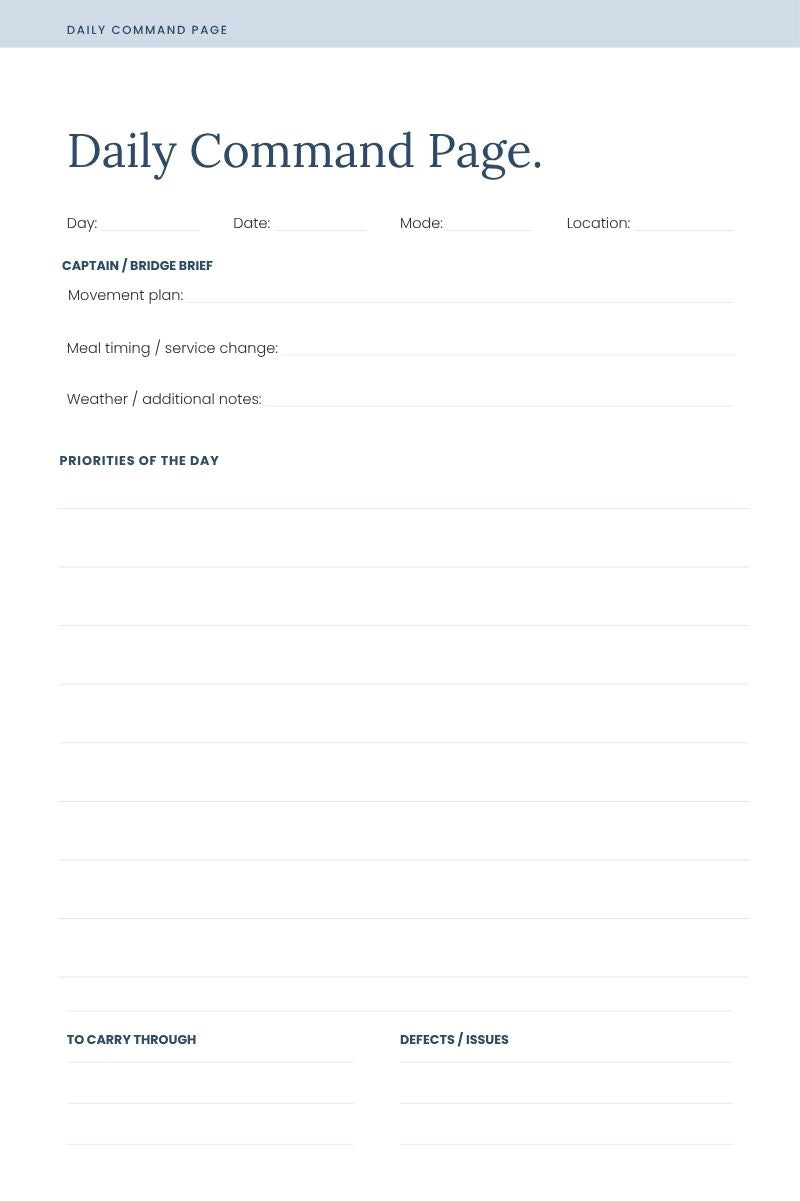 DAILY COMMAND PAGE

Daily Command Page.

Day: Date: Mode: Location:

CAPTAIN / BRIDGE BRIEF

Movement plan:

Meal timing / service change:

Weather / additional notes:

PRIORITIES OF THE DAY

TO CARRY THROUGH

DEFECTS / ISSUES